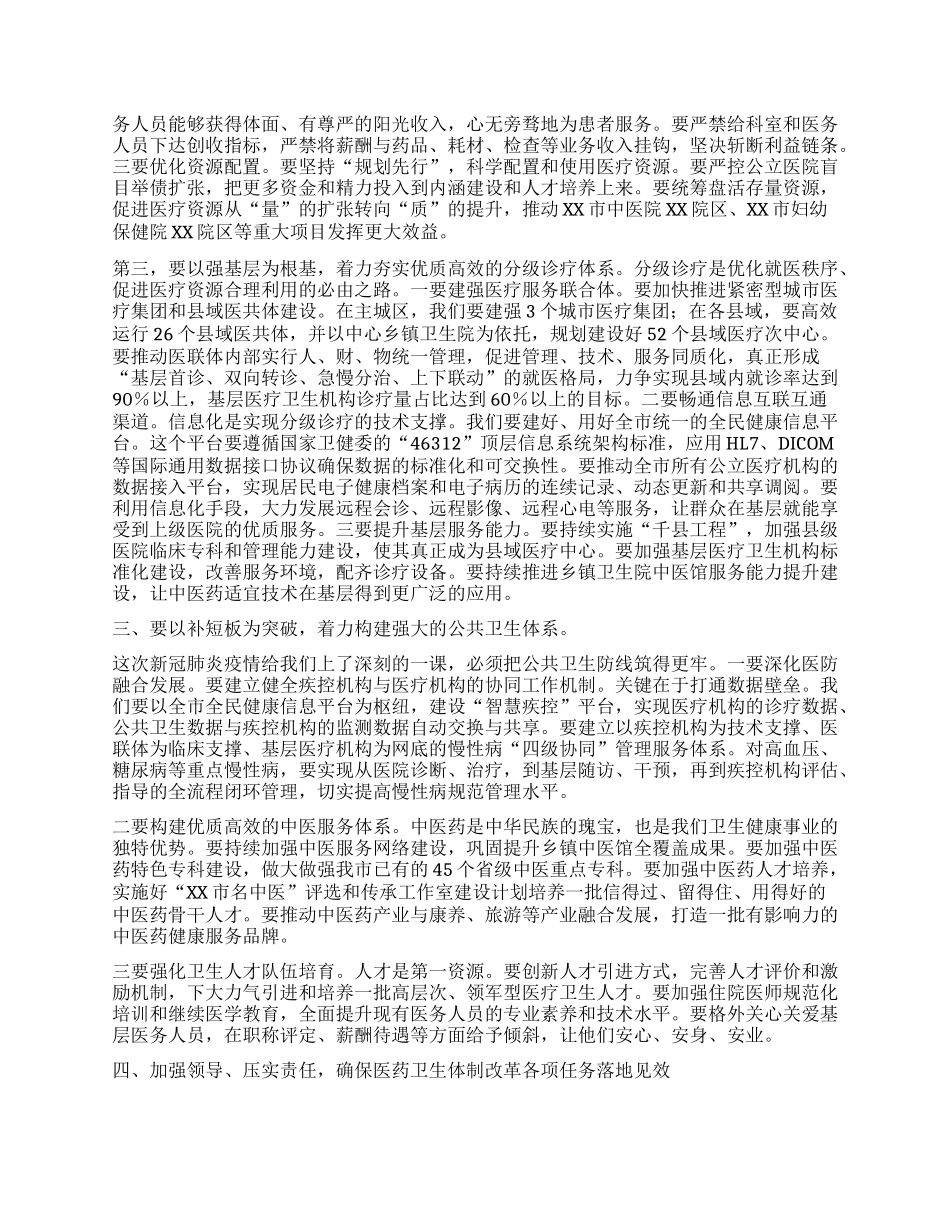 务人员能够获得体面、有尊严的阳光收入，心无旁骛地为患者服务。要严禁给科室和医务人员下达创收指标，严禁将薪酬与药品、耗材、检查等业务收入挂钩，坚决斩断利益链条。三要优化资源配置。要坚持“规划先行”，科学配置和使用医疗资源。要严控公立医院盲目举债扩张，把更多资金和精力投入到内涵建设和人才培养上来。要统筹盘活存量资源，促进医疗资源从“量”的扩张转向“质”的提升，推动XX市中医院XX院区、XX市妇幼保健院XX院区等重大项目发挥更大效益。

第三，要以强基层为根基，着力夯实优质高效的分级诊疗体系。分级诊疗是优化就医秩序、促进医疗资源合理利用的必由之路。一要建强医疗服务联合体。要加快推进紧密型城市医疗集团和县域医共体建设。在主城区，我们要建强3个城市医疗集团；在各县域，要高效运行26个县域医共体，并以中心乡镇卫生院为依托，规划建设好52个县域医疗次中心。要推动医联体内部实行人、财、物统一管理，促进管理、技术、服务同质化，真正形成“基层首诊、双向转诊、急慢分治、上下联动”的就医格局，力争实现县域内就诊率达到90%以上，基层医疗卫生机构诊疗量占比达到60%以上的目标。二要畅通信息互联互通渠道。信息化是实现分级诊疗的技术支撑。我们要建好、用好全市统一的全民健康信息平台。这个平台要遵循国家卫健委的“46312”顶层信息系统架构标准，应用HL7、DICOM等国际通用数据接口协议确保数据的标准化和可交换性。要推动全市所有公立医疗机构的数据接入平台，实现居民电子健康档案和电子病历的连续记录、动态更新和共享调阅。要利用信息化手段，大力发展远程会诊、远程影像、远程心电等服务，让群众在基层就能享受到上级医院的优质服务。三要提升基层服务能力。要持续实施“千县工程”，加强县级医院临床专科和管理能力建设，使其真正成为县域医疗中心。要加强基层医疗卫生机构标准化建设，改善服务环境，配齐诊疗设备。要持续推进乡镇卫生院中医馆服务能力提升建设，让中医药适宜技术在基层得到更广泛的应用。

三、要以补短板为突破，着力构建强大的公共卫生体系。

这次新冠肺炎疫情给我们上了深刻的一课，必须把公共卫生防线筑得更牢。一要深化医防融合发展。要建立健全疾控机构与医疗机构的协同工作机制。关键在于打通数据壁垒。我们要以全市全民健康信息平台为枢纽，建设“智慧疾控”平台，实现医疗机构的诊疗数据、公共卫生数据与疾控机构的监测数据自动交换与共享。要建立以疾控机构为技术支撑、医联体为临床支撑、基层医疗机构为网底的慢性病“四级协同”管理服务体系。对高血压、糖尿病等重点慢性病，要实现从医院诊断、治疗，到基层随访、干预，再到疾控机构评估、指导的全流程闭环管理，切实提高慢性病规范管理水平。

二要构建优质高效的中医服务体系。中医药是中华民族的瑰宝，也是我们卫生健康事业的独特优势。要持续加强中医服务网络建设，巩固提升乡镇中医馆全覆盖成果。要加强中医药特色专科建设，做大做强我市已有的45个省级中医重点专科。要加强中医药人才培养，实施好“XX市名中医”评选和传承工作室建设计划培养一批信得过、留得住、用得好的中医药骨干人才。要推动中医药产业与康养、旅游等产业融合发展，打造一批有影响力的中医药健康服务品牌。

三要强化卫生人才队伍培育。人才是第一资源。要创新人才引进方式，完善人才评价和激励机制，下大力气引进和培养一批高层次、领军型医疗卫生人才。要加强住院医师规范化培训和继续医学教育，全面提升现有医务人员的专业素养和技术水平。要格外关心关爱基层医务人员，在职称评定、薪酬待遇等方面给予倾斜，让他们安心、安身、安业。

四、加强领导、压实责任，确保医药卫生体制改革各项任务落地见效